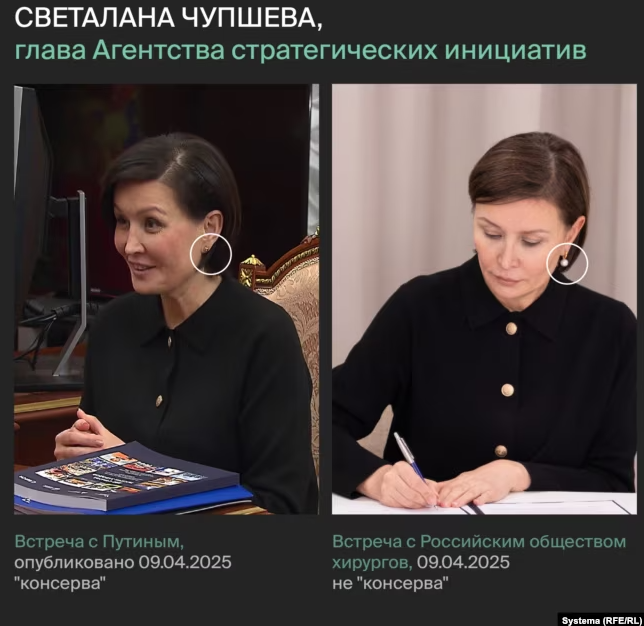 СВЕТАЛАНА ЧУПШЕВА,
глава Агентства стратегических инициатив

Встреча с Путиным,
опубликовано 09.04.2025
"консерва"

Встреча с Российским обществом хирургов, 09.04.2025
не "консерва"

Systema (RFE/RL)